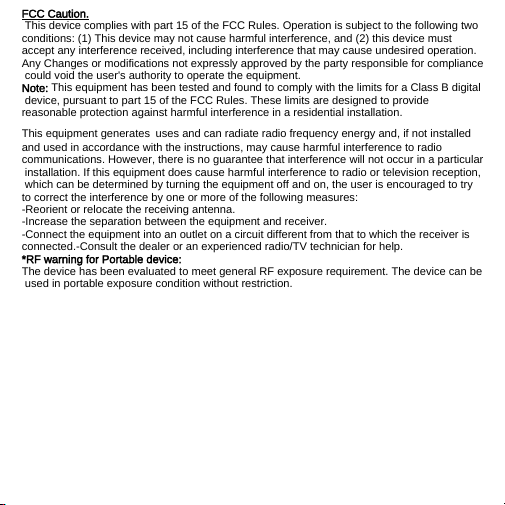 FCC Caution.
This device complies with part 15 of the FCC Rules. Operation is subject to the following two conditions: (1) This device may not cause harmful interference, and (2) this device must accept any interference received, including interference that may cause undesired operation.
Any Changes or modifications not expressly approved by the party responsible for compliance could void the user's authority to operate the equipment.
Note: This equipment has been tested and found to comply with the limits for a Class B digital device, pursuant to part 15 of the FCC Rules. These limits are designed to provide reasonable protection against harmful interference in a residential installation.

This equipment generates uses and can radiate radio frequency energy and, if not installed and used in accordance with the instructions, may cause harmful interference to radio communications. However, there is no guarantee that interference will not occur in a particular installation. If this equipment does cause harmful interference to radio or television reception, which can be determined by turning the equipment off and on, the user is encouraged to try to correct the interference by one or more of the following measures:
-Reorient or relocate the receiving antenna.
-Increase the separation between the equipment and receiver.
-Connect the equipment into an outlet on a circuit different from that to which the receiver is connected.-Consult the dealer or an experienced radio/TV technician for help.
*RF warning for Portable device:
The device has been evaluated to meet general RF exposure requirement. The device can be used in portable exposure condition without restriction.